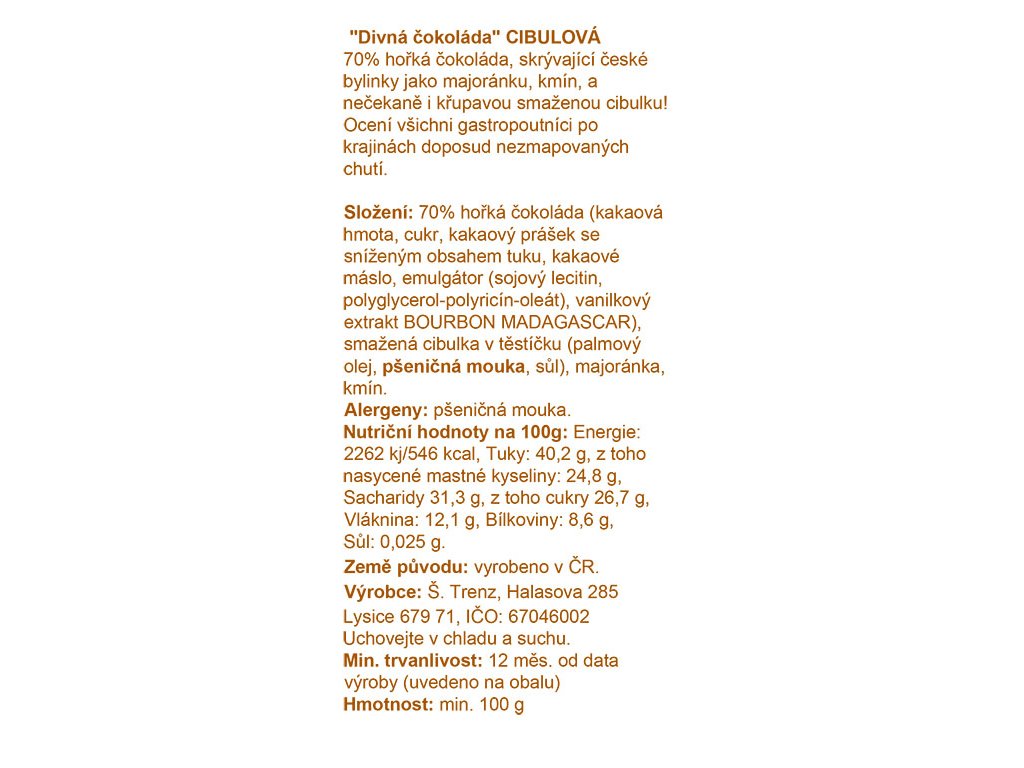 "Divná čokoláda" CIBULOVÁ
70% hořká čokoláda, skrývající české bylinky jako majoránku, kmín, a nečekaně i křupavou smaženou cibulku! Ocení všichni gastropoutníci po krajinách doposud nezmapovaných chutí.

Složení: 70% hořká čokoláda (kakaová hmota, cukr, kakaový prášek se sníženým obsahem tuku, kakaové máslo, emulgátor (sojový lecitin, polyglycerol-polyricín-oleát), vanilkový extrakt BOURBON MADAGASCAR), smažená cibulka v těstíčku (palmový olej, pšeničná mouka, sůl), majoránka, kmín.
Alergeny: pšeničná mouka.
Nutriční hodnoty na 100g: Energie: 2262 kj/546 kcal, Tuky: 40,2 g, z toho nasycené mastné kyseliny: 24,8 g, Sacharidy 31,3 g, z toho cukry 26,7 g, Vláknina: 12,1 g, Bílkoviny: 8,6 g, Sůl: 0,025 g.
Země původu: vyrobeno v ČR.
Výrobce: Š. Trenz, Halasova 285 Lysice 679 71, IČO: 67046002
Uchovejte v chladu a suchu.
Min. trvanlivost: 12 měs. od data výroby (uvedeno na obalu)
Hmotnost: min. 100 g